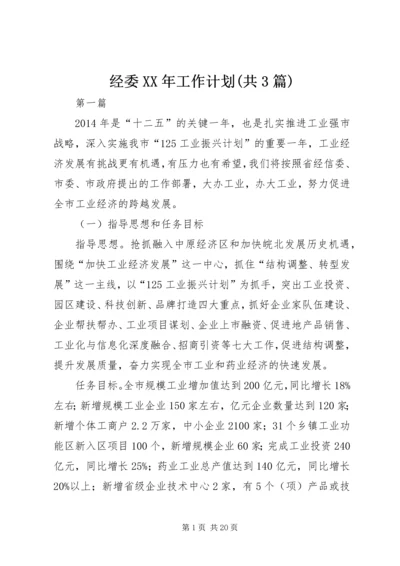 经委XX年工作计划(共3篇)

第一篇

2014年是“十二五”的关键一年，也是扎实推进工业强市战略，深入实施我市“125工业振兴计划”的重要一年，工业经济发展有挑战更有机遇，有压力也有希望，我们将按照省经信委、市委、市政府提出的工作部署，大办工业，办大工业，努力促进全市工业经济的跨越发展。

（一）指导思想和任务目标

指导思想。抢抓融入中原经济区和加快皖北发展历史机遇，围绕“加快工业经济发展”这一中心，抓住“结构调整、转型发展”这一主线，以“125工业振兴计划”为抓手，突出工业投资、园区建设、科技创新、品牌打造四大重点，抓好企业家队伍建设、企业帮扶帮办、工业项目谋划、企业上市融资、促进地产品销售、工业化与信息化深度融合、招商引资等七大工作，促进结构调整，提升发展质量，奋力实现全市工业和药业经济的快速发展。

任务目标。全市规模工业增加值达到200亿元，同比增长18%左右；新增规模工业企业150家左右，亿元企业数量达到120家；新增个体工商户2.2万家，中小企业2100家；31个乡镇工业功能区新入区项目100个，新增规模企业60家；完成工业投资240亿元，同比增长25%；药业工业总产值达到140亿元，同比增长20%以上；新增省级企业技术中心2家，有5个（项）产品或技

第1页 共20页